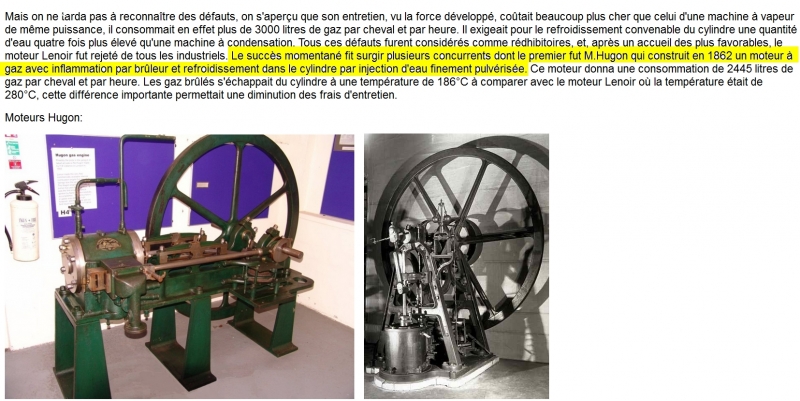 Mais on ne tarda pas à reconnaître des défauts, on s'aperçu que son entretien, vu la force développé, coûtait beaucoup plus cher que celui d'une machine à vapeur de même puissance, il consommait en effet plus de 3000 litres de gaz par cheval et par heure. Il exigeait pour le refroidissement convenable du cylindre une quantité d'eau quatre fois plus élevé qu'une machine à condensation. Tous ces défauts furent considérés comme rédhibitoires, et, après un accueil des plus favorables, le moteur Lenoir fut rejeté de tous les industriels. Le succès momentané fit surgir plusieurs concurrents dont le premier fut M.Hugon qui construit en 1862 un moteur à gaz avec inflammation par brûleur et refroidissement dans le cylindre par injection d'eau finement pulvérisée. Ce moteur donna une consommation de 2445 litres de gaz par cheval et par heure. Les gaz brûlés s'échappait du cylindre à une température de 186°C à comparer avec le moteur Lenoir où la température était de 280°C, cette différence importante permettait une diminution des frais d'entretien.

Moteurs Hugon:

Hugon gas engine

H4